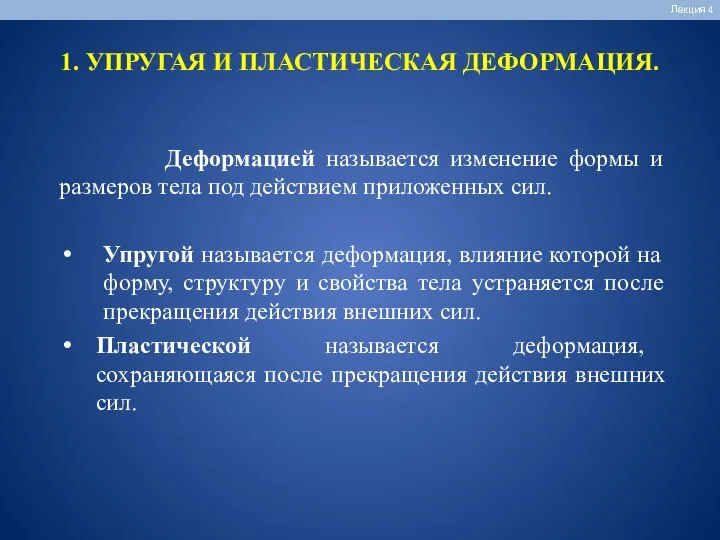 Лекция 4

1. УПРУГАЯ И ПЛАСТИЧЕСКАЯ ДЕФОРМАЦИЯ.

Деформацией называется изменение формы и размеров тела под действием приложенных сил.

• Упругой называется деформация, влияние которой на форму, структуру и свойства тела устраняется после прекращения действия внешних сил.
• Пластической называется деформация, сохраняющаяся после прекращения действия внешних сил.